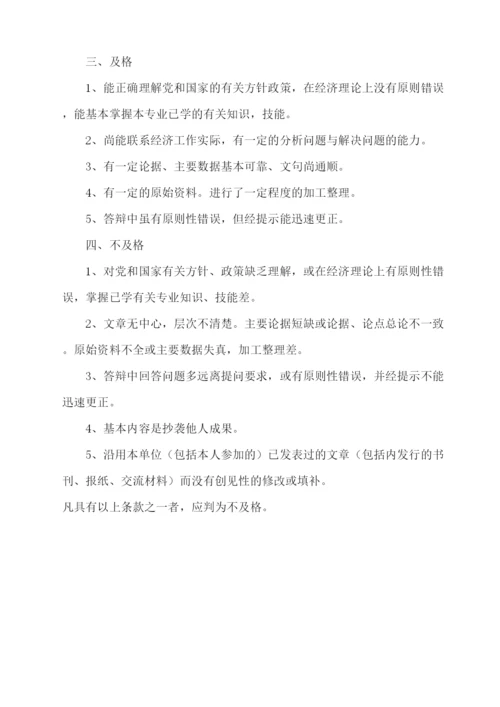 三、及格

1、能正确理解党和国家的有关方针政策，在经济理论上没有原则错误，能基本掌握本专业已学的有关知识，技能。

2、尚能联系经济工作实际，有一定的分析问题与解决问题的能力。

3、有一定论据、主要数据基本可靠、文句尚通顺。

4、有一定的原始资料。进行了一定程度的加工整理。

5、答辩中虽有原则性错误，但经提示能迅速更正。

四、不及格

1、对党和国家有关方针、政策缺乏理解，或在经济理论上有原则性错误，掌握已学有关专业知识、技能差。

2、文章无中心，层次不清楚。主要论据短缺或论据、论点总论不一致。原始资料不全或主要数据失真，加工整理差。

3、答辩中回答问题多远离提问要求，或有原则性错误，并经提示不能迅速更正。

4、基本内容是抄袭他人成果。

5、沿用本单位（包括本人参加的）已发表过的文章（包括内发行的书刊、报纸、交流材料）而没有创见性的修改或填补。

凡具有以上条款之一者，应判为不及格。